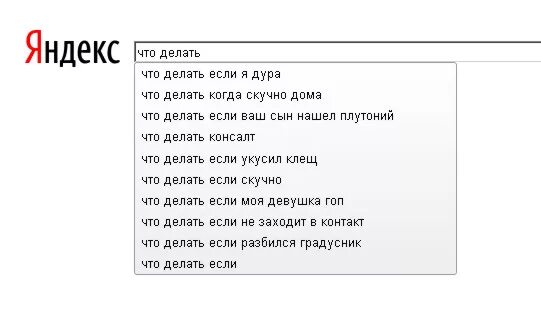 Яндекс

что делать

что делать если я дура
что делать когда скучно дома
что делать если ваш сын нашел плутоний
что делать консалт
что делать если укусил клещ
что делать если скучно
что делать если моя девушка гоп
что делать если не заходит в контакт
что делать если разбился градусник
что делать если